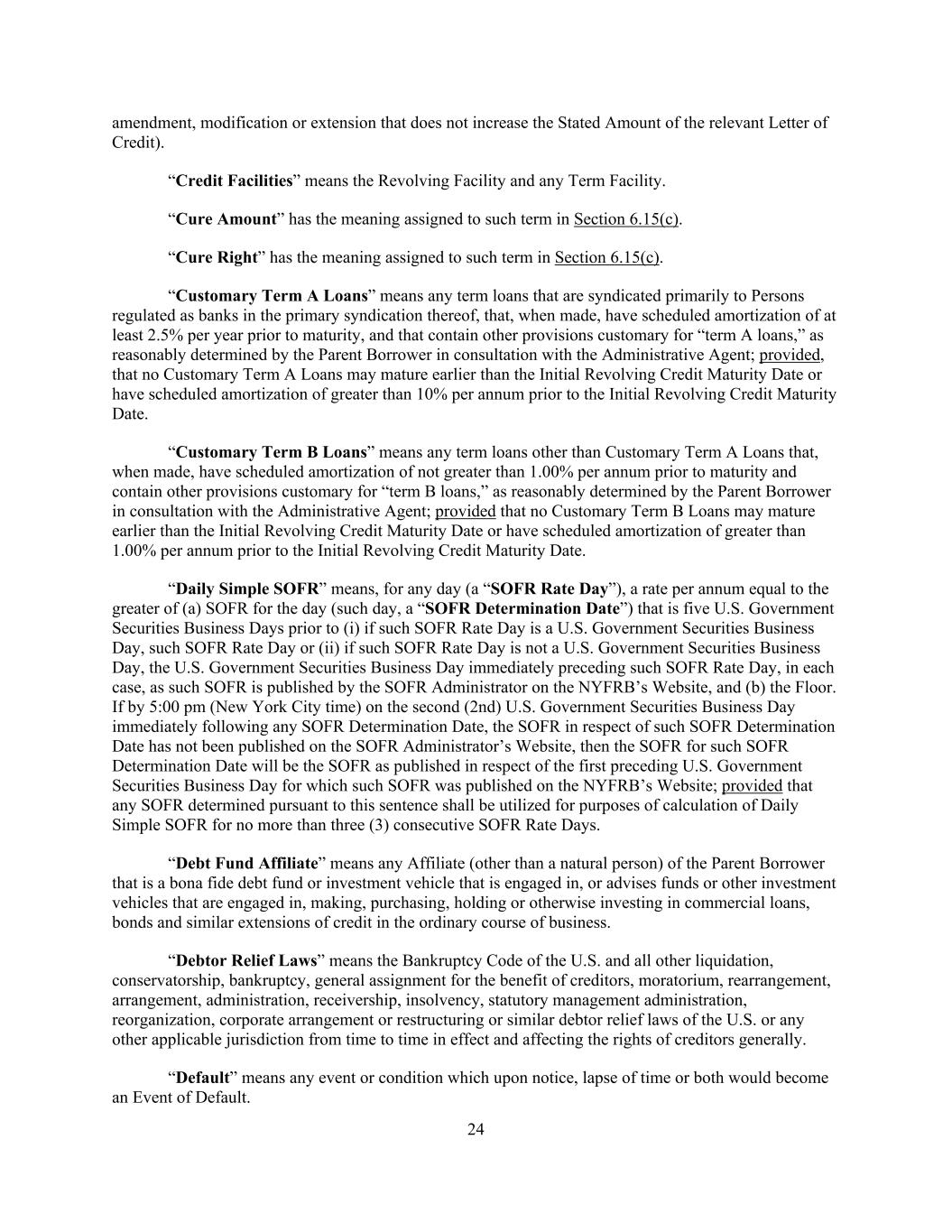 amendment, modification or extension that does not increase the Stated Amount of the relevant Letter of Credit).

“Credit Facilities” means the Revolving Facility and any Term Facility.

“Cure Amount” has the meaning assigned to such term in Section 6.15(c).

“Cure Right” has the meaning assigned to such term in Section 6.15(c).

“Customary Term A Loans” means any term loans that are syndicated primarily to Persons regulated as banks in the primary syndication thereof, that, when made, have scheduled amortization of at least 2.5% per year prior to maturity, and that contain other provisions customary for “term A loans,” as reasonably determined by the Parent Borrower in consultation with the Administrative Agent; provided, that no Customary Term A Loans may mature earlier than the Initial Revolving Credit Maturity Date or have scheduled amortization of greater than 10% per annum prior to the Initial Revolving Credit Maturity Date.

“Customary Term B Loans” means any term loans other than Customary Term A Loans that, when made, have scheduled amortization of not greater than 1.00% per annum prior to maturity and contain other provisions customary for “term B loans,” as reasonably determined by the Parent Borrower in consultation with the Administrative Agent; provided that no Customary Term B Loans may mature earlier than the Initial Revolving Credit Maturity Date or have scheduled amortization of greater than 1.00% per annum prior to the Initial Revolving Credit Maturity Date.

“Daily Simple SOFR” means, for any day (a “SOFR Rate Day”), a rate per annum equal to the greater of (a) SOFR for the day (such day, a “SOFR Determination Date”) that is five U.S. Government Securities Business Days prior to (i) if such SOFR Rate Day is a U.S. Government Securities Business Day, such SOFR Rate Day or (ii) if such SOFR Rate Day is not a U.S. Government Securities Business Day, the U.S. Government Securities Business Day immediately preceding such SOFR Rate Day, in each case, as such SOFR is published by the SOFR Administrator on the NYFRB’s Website, and (b) the Floor. If by 5:00 pm (New York City time) on the second (2nd) U.S. Government Securities Business Day immediately following any SOFR Determination Date, the SOFR in respect of such SOFR Determination Date has not been published on the SOFR Administrator’s Website, then the SOFR for such SOFR Determination Date will be the SOFR as published in respect of the first preceding U.S. Government Securities Business Day for which such SOFR was published on the NYFRB’s Website; provided that any SOFR determined pursuant to this sentence shall be utilized for purposes of calculation of Daily Simple SOFR for no more than three (3) consecutive SOFR Rate Days.

“Debt Fund Affiliate” means any Affiliate (other than a natural person) of the Parent Borrower that is a bona fide debt fund or investment vehicle that is engaged in, or advises funds or other investment vehicles that are engaged in, making, purchasing, holding or otherwise investing in commercial loans, bonds and similar extensions of credit in the ordinary course of business.

“Debtor Relief Laws” means the Bankruptcy Code of the U.S. and all other liquidation, conservatorship, bankruptcy, general assignment for the benefit of creditors, moratorium, rearrangement, arrangement, administration, receivership, insolvency, statutory management administration, reorganization, corporate arrangement or restructuring or similar debtor relief laws of the U.S. or any other applicable jurisdiction from time to time in effect and affecting the rights of creditors generally.

“Default” means any event or condition which upon notice, lapse of time or both would become an Event of Default.

24